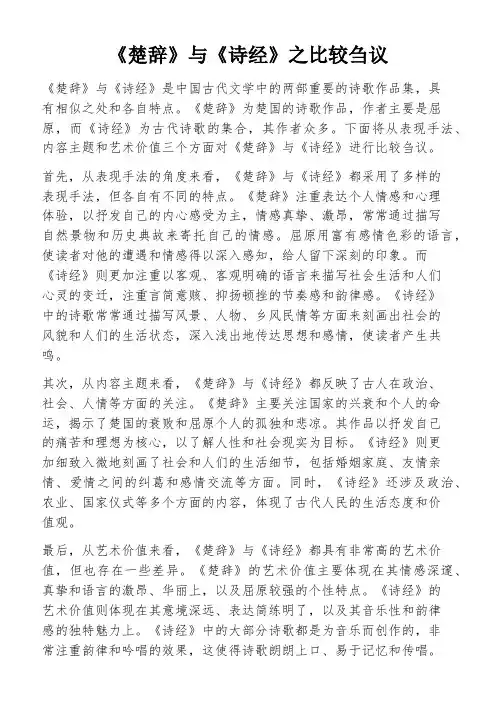 《楚辞》与《诗经》之比较刍议

《楚辞》与《诗经》是中国古代文学中的两部重要的诗歌作品集，具有相似之处和各自特点。《楚辞》为楚国的诗歌作品，作者主要是屈原，而《诗经》为古代诗歌的集合，其作者众多。下面将从表现手法、内容主题和艺术价值三个方面对《楚辞》与《诗经》进行比较刍议。

首先，从表现手法的角度来看，《楚辞》与《诗经》都采用了多样的表现手法，但各自有不同的特点。《楚辞》注重表达个人情感和心理体验，以抒发自己的内心感受为主，情感真挚、激昂，常常通过描写自然景物和历史典故来寄托自己的情感。屈原用富有感情色彩的语言，使读者对他的遭遇和情感得以深入感知，给人留下深刻的印象。而《诗经》则更加注重以客观、客观明确的语言来描写社会生活和人们心灵的变迁，注重言简意赅、抑扬顿挫的节奏感和韵律感。《诗经》中的诗歌常常通过描写风景、人物、乡风民情等方面来刻画出社会的风貌和人们的生活状态，深入浅出地传达思想和感情，使读者产生共鸣。

其次，从内容主题来看，《楚辞》与《诗经》都反映了古人在政治、社会、人情等方面的关注。《楚辞》主要关注国家的兴衰和个人的命运，揭示了楚国的衰败和屈原个人的孤独和悲凉。其作品以抒发自己的痛苦和理想为核心，以了解人性和社会现实为目标。《诗经》则更加细致入微地刻画了社会和人们的生活细节，包括婚姻家庭、友情亲情、爱情之间的纠葛和感情交流等方面。同时，《诗经》还涉及政治、农业、国家仪式等多个方面的内容，体现了古代人民的生活态度和价值观。

最后，从艺术价值来看，《楚辞》与《诗经》都具有非常高的艺术价值，但也存在一些差异。《楚辞》的艺术价值主要体现在其情感深邃、真挚和语言的激昂、华丽上，以及屈原较强的个性特点。《诗经》的艺术价值则体现在其意境深远、表达简练明了，以及其音乐性和韵律感的独特魅力上。《诗经》中的大部分诗歌都是为音乐而创作的，非常注重韵律和吟唱的效果，这使得诗歌朗朗上口、易于记忆和传唱。